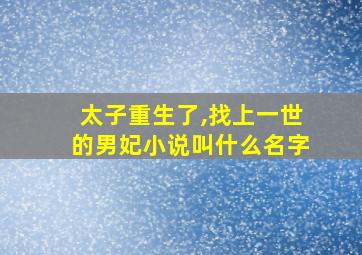 太子重生了,找上一世的男妃小说叫什么名字